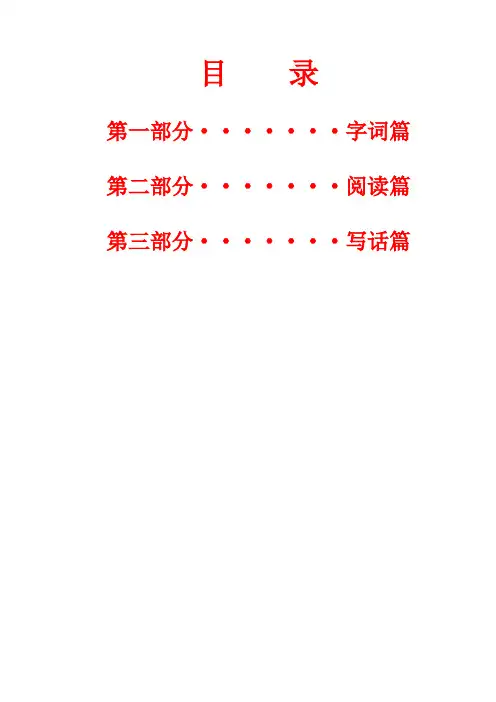 目 录

第一部分 字词篇

第二部分 阅读篇

第三部分 写话篇